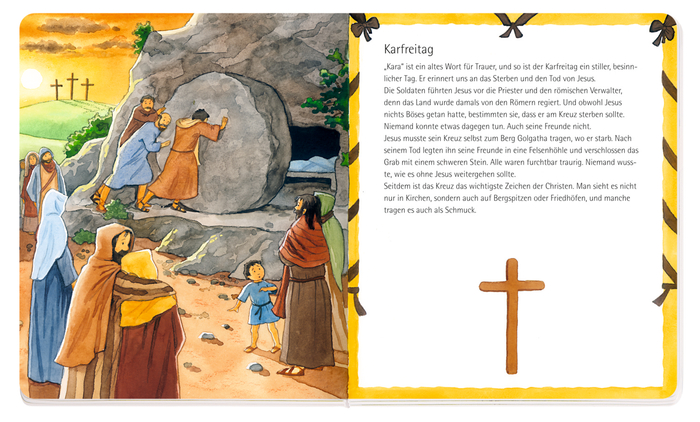 Karfreitag

„Kara" ist ein altes Wort für Trauer, und so ist der Karfreitag ein stiller, besinnlicher Tag. Er erinnert uns an das Sterben und den Tod von Jesus.
Die Soldaten führten Jesus vor die Priester und den römischen Verwalter, denn das Land wurde damals von den Römern regiert. Und obwohl Jesus nichts Böses getan hatte, bestimmten sie, dass er am Kreuz sterben sollte. Niemand konnte etwas dagegen tun. Auch seine Freunde nicht.
Jesus musste sein Kreuz selbst zum Berg Golgatha tragen, wo er starb. Nach seinem Tod legten ihn seine Freunde in eine Felsenhöhle und verschlossen das Grab mit einem schweren Stein. Alle waren furchtbar traurig. Niemand wusste, wie es ohne Jesus weitergehen sollte.
Seitdem ist das Kreuz das wichtigste Zeichen der Christen. Man sieht es nicht nur in Kirchen, sondern auch auf Bergspitzen oder Friedhöfen, und manche tragen es auch als Schmuck.